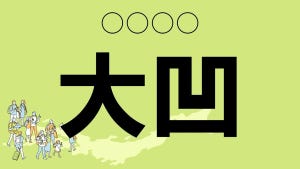 ○○○○
大凹